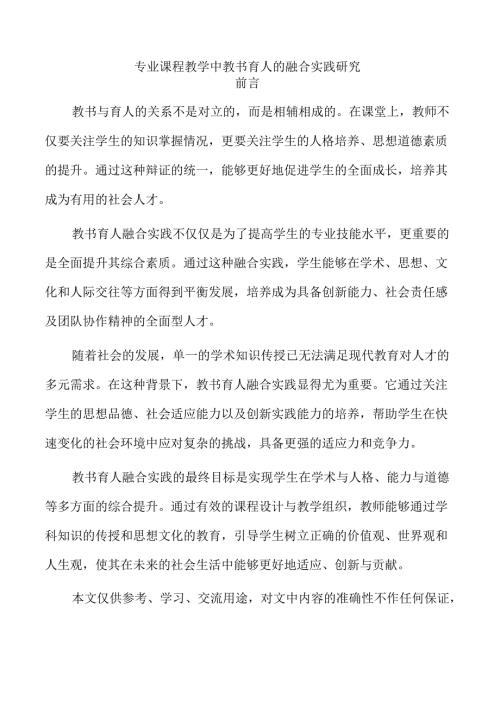 专业课程教学中教书育人的融合实践研究
前言

教书与育人的关系不是对立的，而是相辅相成的。在课堂上，教师不仅要关注学生的知识掌握情况，更要关注学生的人格培养、思想道德素质的提升。通过这种辩证的统一，能够更好地促进学生的全面成长，培养其成为有用的社会人才。

教书育人融合实践不仅仅是为了提高学生的专业技能水平，更重要的是全面提升其综合素质。通过这种融合实践，学生能够在学术、思想、文化和人际交往等方面得到平衡发展，培养成为具备创新能力、社会责任感及团队协作精神的全面型人才。

随着社会的发展，单一的学术知识传授已无法满足现代教育对人才的多元需求。在这种背景下，教书育人融合实践显得尤为重要。它通过关注学生的思想品德、社会适应能力以及创新实践能力的培养，帮助学生在快速变化的社会环境中应对复杂的挑战，具备更强的适应力和竞争力。

教书育人融合实践的最终目标是实现学生在学术与人格、能力与道德等多方面的综合提升。通过有效的课程设计与教学组织，教师能够通过学科知识的传授和思想文化的教育，引导学生树立正确的价值观、世界观和人生观，使其在未来的社会生活中能够更好地适应、创新与贡献。

本文仅供参考、学习、交流用途，对文中内容的准确性不作任何保证，